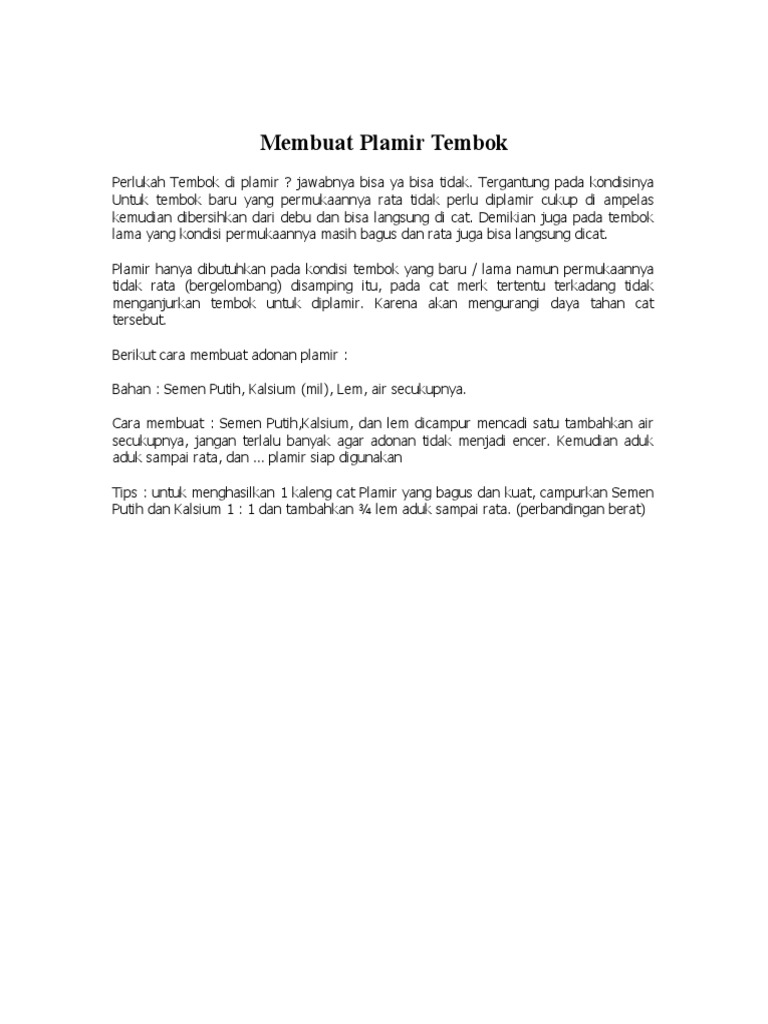 Membuat Plamir Tembok

Perlukah Tembok di plamir ? jawabnya bisa ya bisa tidak. Tergantung pada kondisinya Untuk tembok baru yang permukaannya rata tidak perlu diplamir cukup di ampelas kemudian dibersihkan dari debu dan bisa langsung di cat. Demikian juga pada tembok lama yang kondisi permukaannya masih bagus dan rata juga bisa langsung dicat.

Plamir hanya dibutuhkan pada kondisi tembok yang baru / lama namun permukaannya tidak rata (bergelombang) disamping itu, pada cat merk tertentu terkadang tidak menganjurkan tembok untuk diplamir. Karena akan mengurangi daya tahan cat tersebut.

Berikut cara membuat adonan plamir :

Bahan : Semen Putih, Kalsium (mil), Lem, air secukupnya.

Cara membuat : Semen Putih,Kalsium, dan lem dicampur mencadi satu tambahkan air secukupnya, jangan terlalu banyak agar adonan tidak menjadi encer. Kemudian aduk aduk sampai rata, dan ... plamir siap digunakan

Tips : untuk menghasilkan 1 kaleng cat Plamir yang bagus dan kuat, campurkan Semen Putih dan Kalsium 1 : 1 dan tambahkan ¾ lem aduk sampai rata. (perbandingan berat)